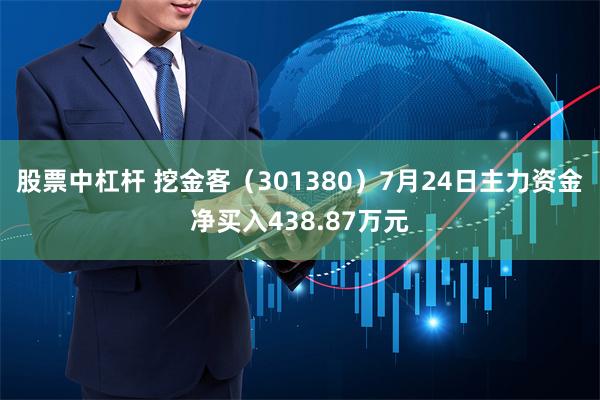 股票中杠杆 挖金客（301380）7月24日主力资金净买入438.87万元